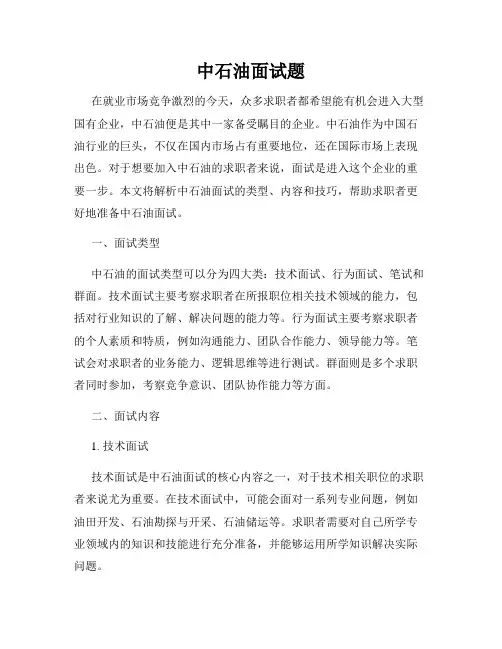 中石油面试题

在就业市场竞争激烈的今天，众多求职者都希望能有机会进入大型国有企业，中石油便是其中一家备受瞩目的企业。中石油作为中国石油行业的巨头，不仅在国内市场占有重要地位，还在国际市场上表现出色。对于想要加入中石油的求职者来说，面试是进入这个企业的重要一步。本文将解析中石油面试的类型、内容和技巧，帮助求职者更好地准备中石油面试。

一、面试类型

中石油的面试类型可以分为四大类：技术面试、行为面试、笔试和群面。技术面试主要考察求职者在所报职位相关技术领域的能力，包括对行业知识的了解、解决问题的能力等。行为面试主要考察求职者的个人素质和特质，例如沟通能力、团队合作能力、领导能力等。笔试会对求职者的业务能力、逻辑思维等进行测试。群面则是多个求职者同时参加，考察竞争意识、团队协作能力等方面。

二、面试内容

1. 技术面试

技术面试是中石油面试的核心内容之一，对于技术相关职位的求职者来说尤为重要。在技术面试中，可能会面对一系列专业问题，例如油田开发、石油勘探与开采、石油储运等。求职者需要对自己所学专业领域内的知识和技能进行充分准备，并能够运用所学知识解决实际问题。